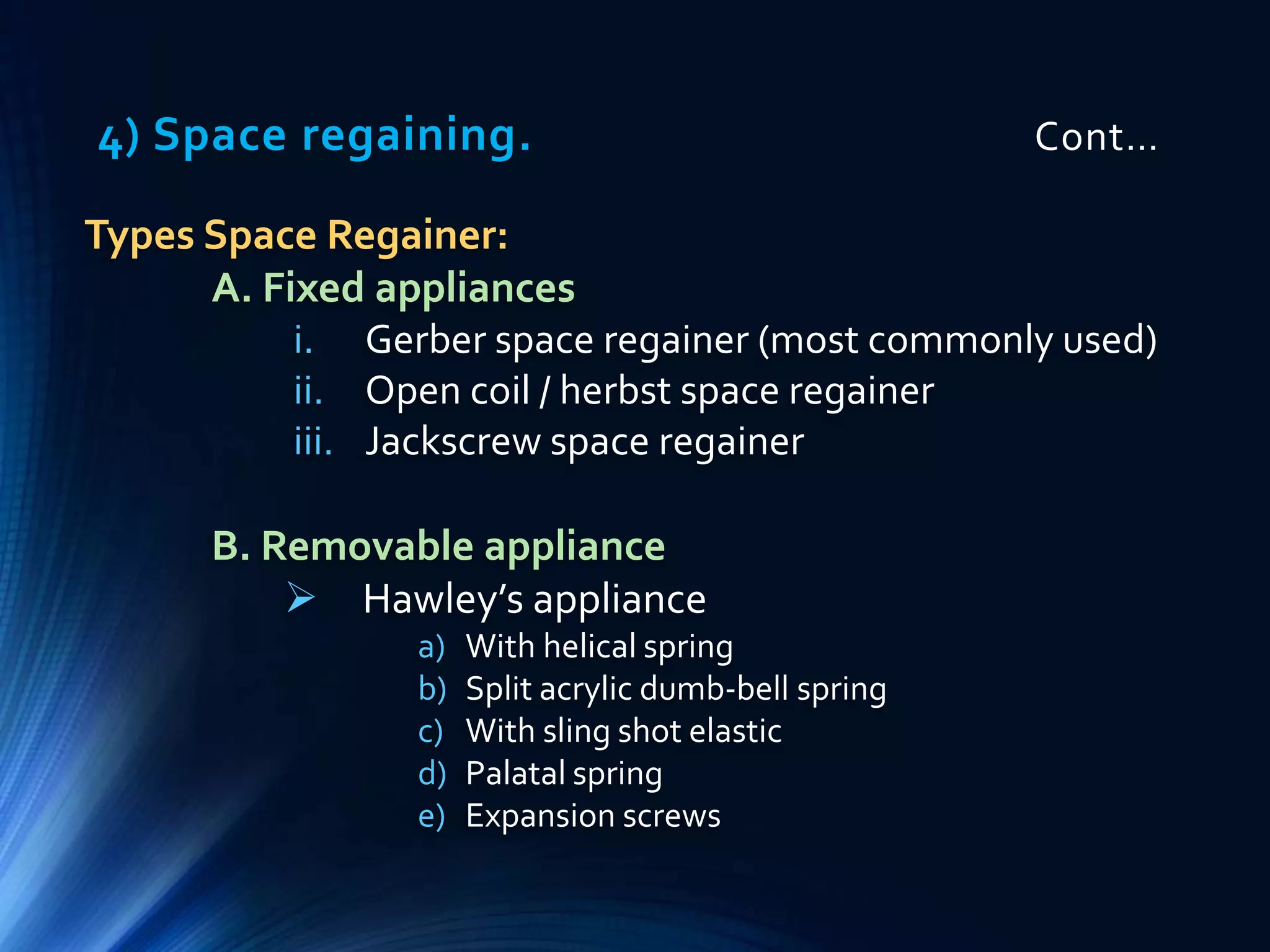 4) Space regaining. Cont…

Types Space Regainer:

A. Fixed appliances

i. Gerber space regainer (most commonly used)
ii. Open coil / herbst space regainer
iii. Jackscrew space regainer

B. Removable appliance

➢ Hawley's appliance

a) With helical spring
b) Split acrylic dumb-bell spring
c) With sling shot elastic
d) Palatal spring
e) Expansion screws